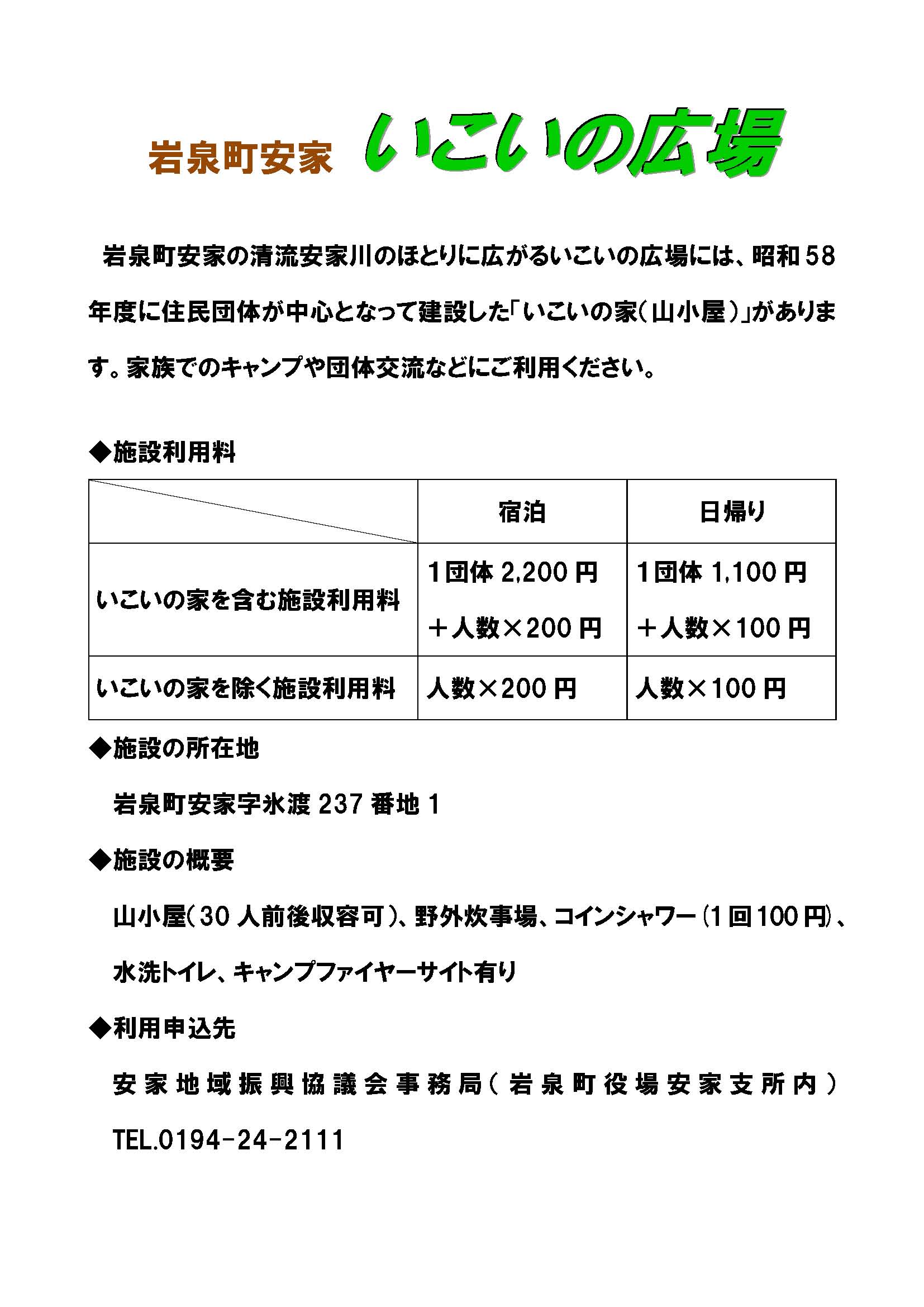 岩泉町安家　いこいの広場

岩泉町安家の清流安家川のほとりに広がるいこいの広場には、昭和58年度に住民団体が中心となって建設した「いこいの家（山小屋）」があります。家族でのキャンプや団体交流などにご利用ください。

◆施設利用料

| | 宿泊 | 日帰り |
|---|---|---|
| いこいの家を含む施設利用料 | 1団体 2,200円 ＋人数×200円 | 1団体 1,100円 ＋人数×100円 |
| いこいの家を除く施設利用料 | 人数×200円 | 人数×100円 |

◆施設の所在地

岩泉町安家字氷渡237番地1

◆施設の概要

山小屋（30人前後収容可）、野外炊事場、コインシャワー（1回100円）、水洗トイレ、キャンプファイヤーサイト有り

◆利用申込先

安家地域振興協議会事務局（岩泉町役場安家支所内）

TEL.0194-24-2111